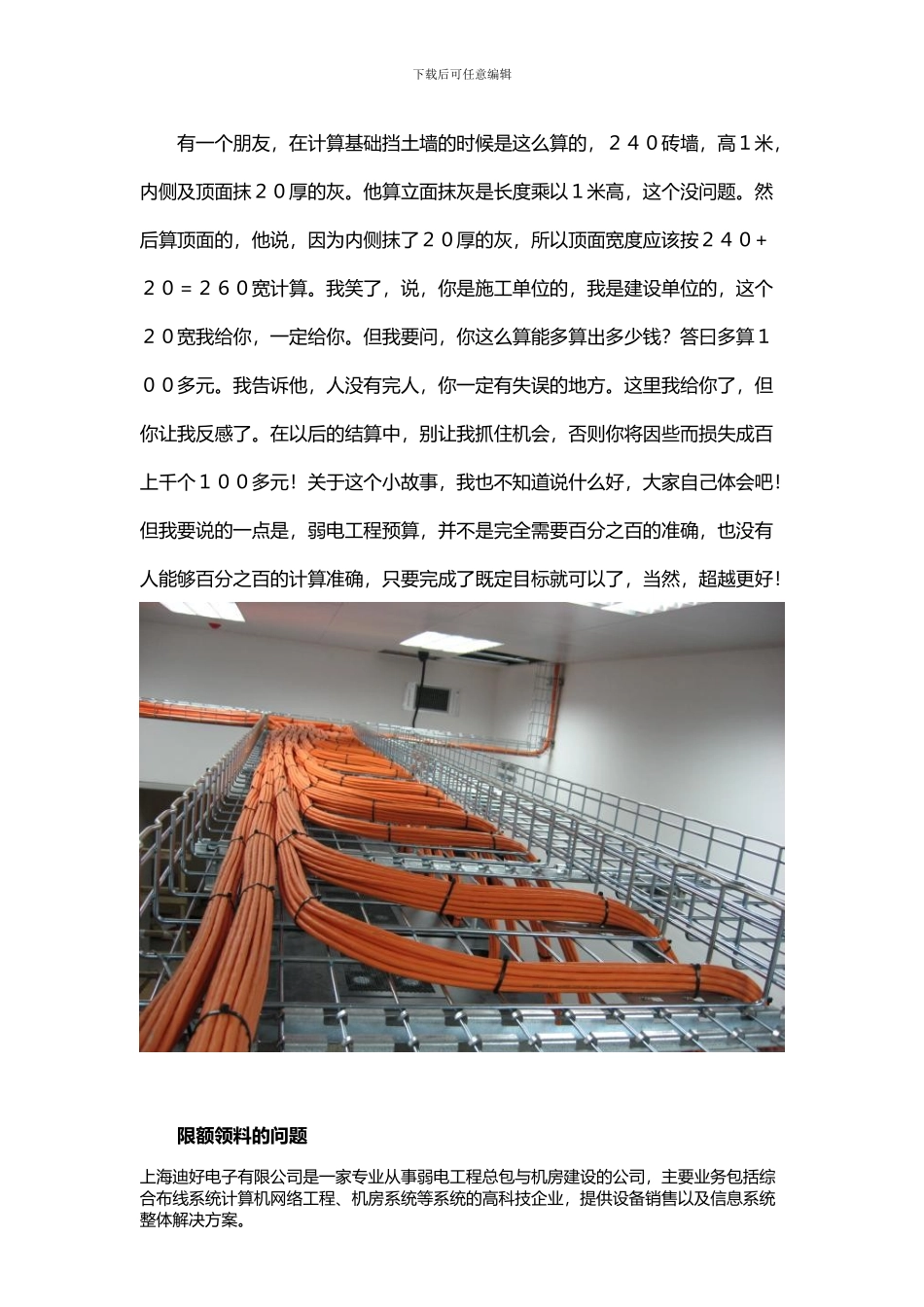 下载后可任意编辑

有一个朋友，在计算基础挡土墙的时候是这么算的，２４０砖墙，高１米，内侧及顶面抹２０厚的灰。他算立面抹灰是长度乘以１米高，这个没问题。然后算顶面的，他说，因为内侧抹了２０厚的灰，所以顶面宽度应该按２４０+２０＝２６０宽计算。我笑了，说，你是施工单位的，我是建设单位的，这个２０宽我给你，一定给你。但我要问，你这么算能多算出多少钱？答曰多算１００多元。我告诉他，人没有完人，你一定有失误的地方。这里我给你了，但你让我反感了。在以后的结算中，别让我抓住机会，否则你将因些而损失成百上千个１００多元！关于这个小故事，我也不知道说什么好，大家自己体会吧！但我要说的一点是，弱电工程预算，并不是完全需要百分之百的准确，也没有人能够百分之百的计算准确，只要完成了既定目标就可以了，当然，超越更好！

限额领料的问题

上海迪好电子有限公司是一家专业从事弱电工程总包与机房建设的公司，主要业务包括综合布线系统计算机网络工程、机房系统等系统的高科技企业，提供设备销售以及信息系统整体解决方案。